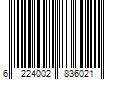 6 224002 836021